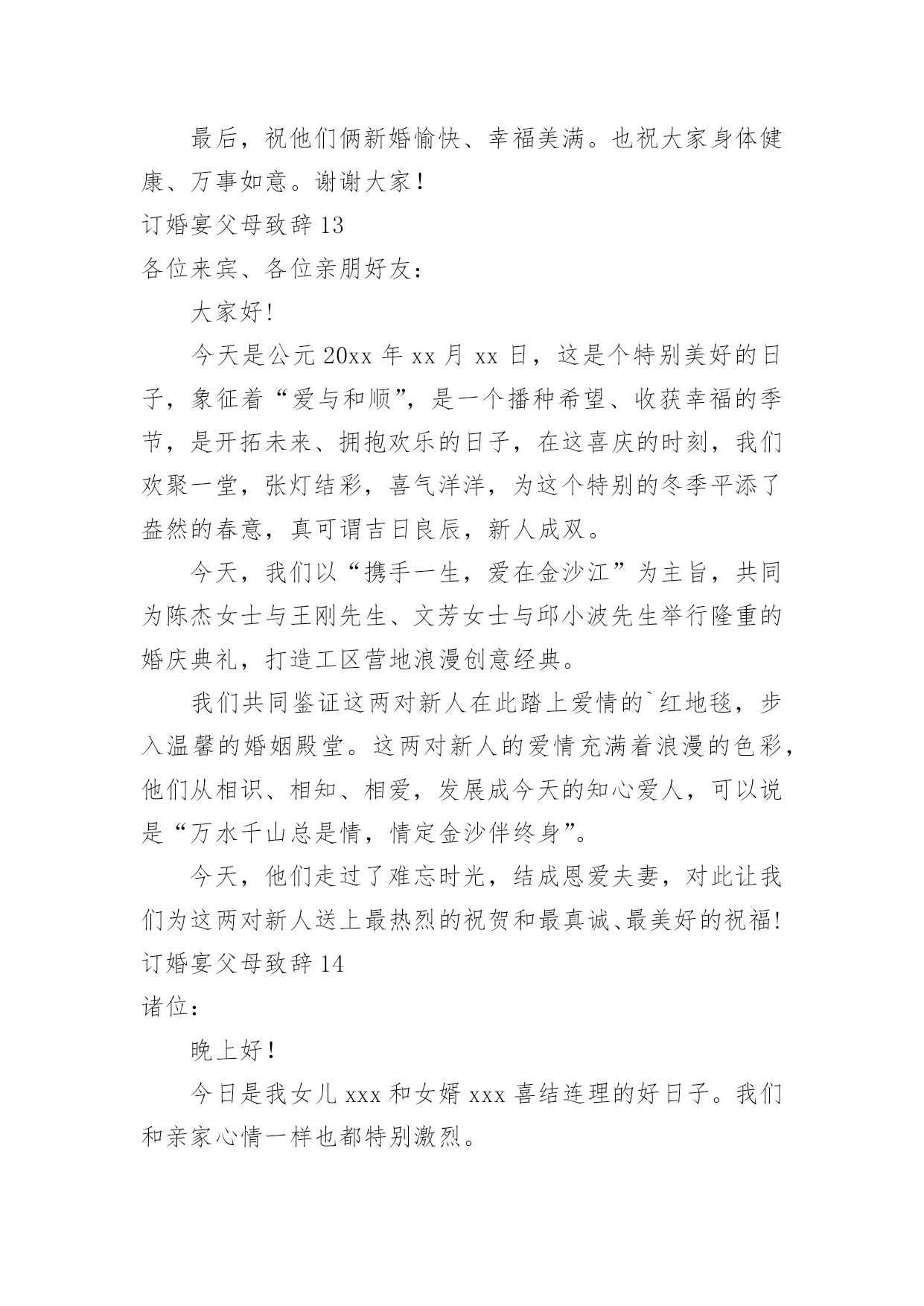 最后，祝他们俩新婚愉快、幸福美满。也祝大家身体健康、万事如意。谢谢大家！

订婚宴父母致辞 13

各位来宾、各位亲朋好友：

大家好！

今天是公元 20xx 年 xx 月 xx 日，这是个特别美好的日子，象征着“爱与和顺”，是一个播种希望、收获幸福的季节，是开拓未来、拥抱欢乐的日子，在这喜庆的时刻，我们欢聚一堂，张灯结彩，喜气洋洋，为这个特别的冬季平添了盎然的春意，真可谓吉日良辰，新人成双。

今天，我们以“携手一生，爱在金沙江”为主旨，共同为陈杰女士与王刚先生、文芳女士与邱小波先生举行隆重的婚庆典礼，打造工区营地浪漫创意经典。

我们共同鉴证这两对新人在此踏上爱情的`红地毯，步入温馨的婚姻殿堂。这两对新人的爱情充满着浪漫的色彩，他们从相识、相知、相爱，发展成今天的知心爱人，可以说是“万水千山总是情，情定金沙伴终身”。

今天，他们走过了难忘时光，结成恩爱夫妻，对此让我们为这两对新人送上最热烈的祝贺和最真诚、最美好的祝福！

订婚宴父母致辞 14

诸位：

晚上好！

今日是我女儿 xxx 和女婿 xxx 喜结连理的好日子。我们和亲家心情一样也都特别激烈。